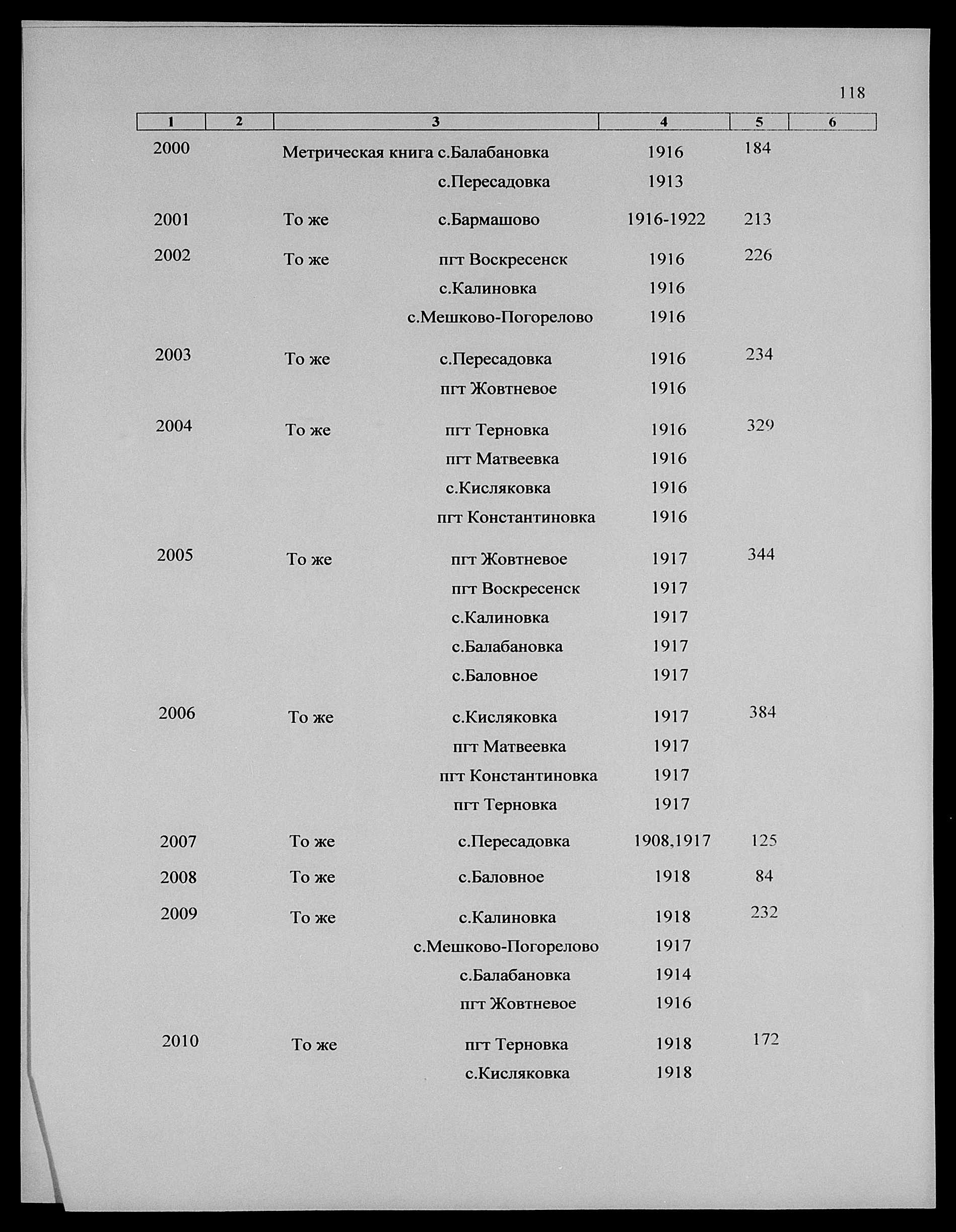 118

| 1 | 2 | 3 | 4 | 5 | 6 |
|---|---|---|---|---|---|
| 2000 | | Метрическая книга с.Балабановка | 1916 | 184 | |
| | | с.Пересадовка | 1913 | | |
| 2001 | | То же с.Бармашово | 1916-1922 | 213 | |
| 2002 | | То же пгт Воскресенск | 1916 | 226 | |
| | | с.Калиновка | 1916 | | |
| | | с.Мешково-Погорелово | 1916 | | |
| 2003 | | То же с.Пересадовка | 1916 | 234 | |
| | | пгт Жовтневое | 1916 | | |
| 2004 | | То же пгт Терновка | 1916 | 329 | |
| | | пгт Матвеевка | 1916 | | |
| | | с.Кисляковка | 1916 | | |
| | | пгт Константиновка | 1916 | | |
| 2005 | | То же пгт Жовтневое | 1917 | 344 | |
| | | пгт Воскресенск | 1917 | | |
| | | с.Калиновка | 1917 | | |
| | | с.Балабановка | 1917 | | |
| | | с.Баловное | 1917 | | |
| 2006 | | То же с.Кисляковка | 1917 | 384 | |
| | | пгт Матвеевка | 1917 | | |
| | | пгт Константиновка | 1917 | | |
| | | пгт Терновка | 1917 | | |
| 2007 | | То же с.Пересадовка | 1908,1917 | 125 | |
| 2008 | | То же с.Баловное | 1918 | 84 | |
| 2009 | | То же с.Калиновка | 1918 | 232 | |
| | | с.Мешково-Погорелово | 1917 | | |
| | | с.Балабановка | 1914 | | |
| | | пгт Жовтневое | 1916 | | |
| 2010 | | То же пгт Терновка | 1918 | 172 | |
| | | с.Кисляковка | 1918 | | |